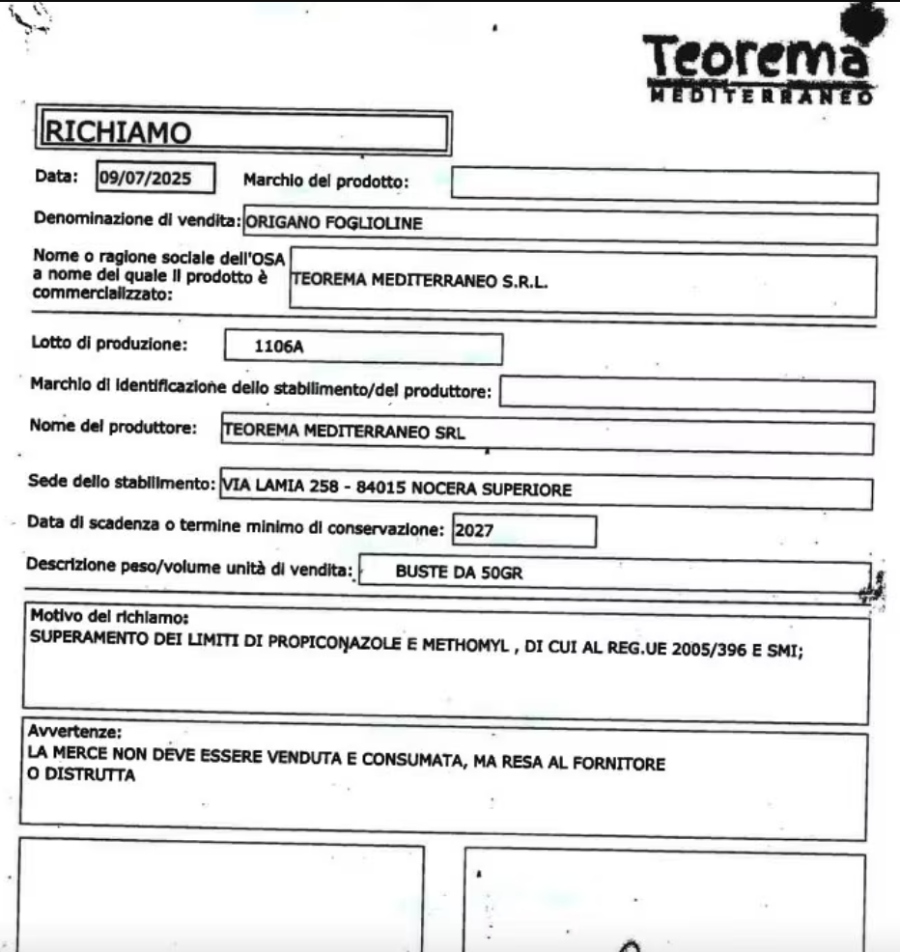 Teorema
MEDITERRANEO

RICHIAMO

Data: 09/07/2025 Marchio del prodotto:

Denominazione di vendita: ORIGANO FOGLIOLINE

Nome o ragione sociale dell'OSA a nome del quale il prodotto è commercializzato: TEOREMA MEDITERRANEO S.R.L.

Lotto di produzione: 1106A

Marchio di identificazione dello stabilimento/del produttore:

Nome del produttore: TEOREMA MEDITERRANEO SRL

Sede dello stabilimento: VIA LAMIA 258 - 84015 NOCERA SUPERIORE

Data di scadenza o termine minimo di conservazione: 2027

Descrizione peso/volume unità di vendita: BUSTE DA 50GR

Motivo del richiamo:
SUPERAMENTO DEI LIMITI DI PROPICONAZOLE E METHOMYL , DI CUI AL REG.UE 2005/396 E SMI;

Avvertenze:
LA MERCE NON DEVE ESSERE VENDUTA E CONSUMATA, MA RESA AL FORNITORE O DISTRUTTA